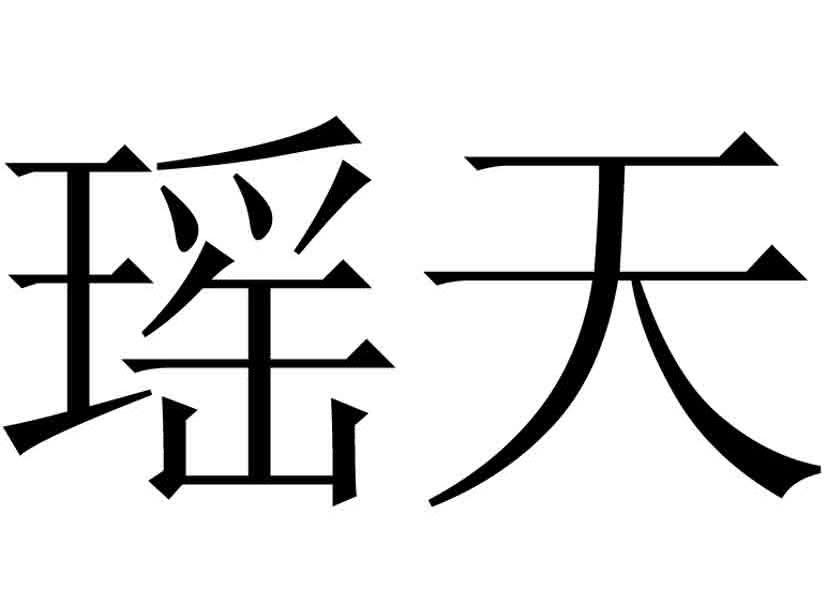 瑶天